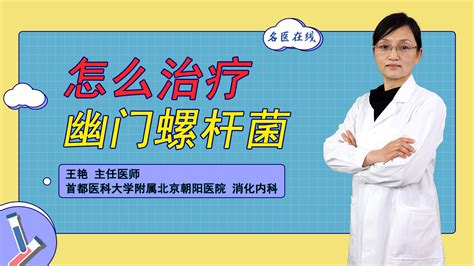 名医在线

怎么治疗
幽门螺杆菌

王艳 主任医师
首都医科大学附属北京朝阳医院 消化内科